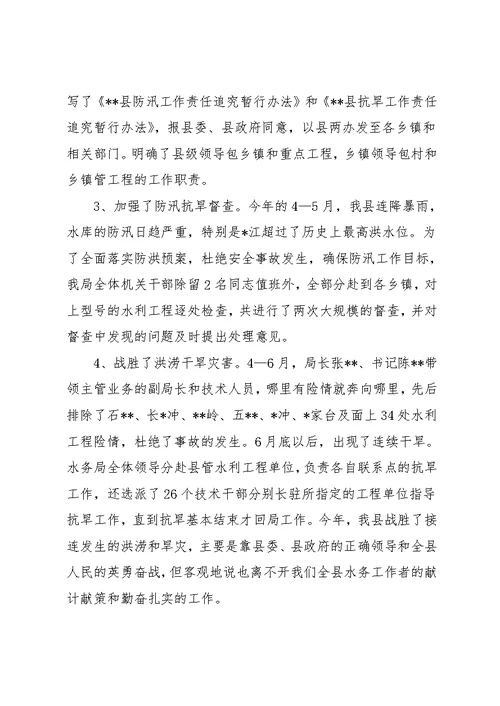 写了《**县防汛工作责任追究暂行办法》和《**县抗旱工作责任追究暂行办法》，报县委、县政府同意，以县两办发至各乡镇和相关部门。明确了县级领导包乡镇和重点工程，乡镇领导包村和乡镇管工程的工作职责。

3、加强了防汛抗旱督查。今年的4—5月，我县连降暴雨，水库的防汛日趋严重，特别是*江超过了历史上最高洪水位。为了全面落实防洪预案，杜绝安全事故发生，确保防汛工作目标，我局全体机关干部除留2名同志值班外，全部分赴到各乡镇，对上型号的水利工程逐处检查，共进行了两次大规模的督查，并对督查中发现的问题及时提出处理意见。

4、战胜了洪涝干旱灾害。4—6月，局长张**、书记陈**带领主管业务的副局长和技术人员，哪里有险情就奔向哪里，先后排除了石**、长*冲、**岭、五**、*冲、*家台及面上34处水利工程险情，杜绝了事故的发生。6月底以后，出现了连续干旱。水务局全体领导分赴县管水利工程单位，负责各自联系点的抗旱工作，还选派了26个技术干部分别长驻所指定的工程单位指导抗旱工作，直到抗旱基本结束才回局工作。今年，我县战胜了接连发生的洪涝和旱灾，主要是靠县委、县政府的正确领导和全县人民的英勇奋战，但客观地说也离不开我们全县水务工作者的献计献策和勤奋扎实的工作。